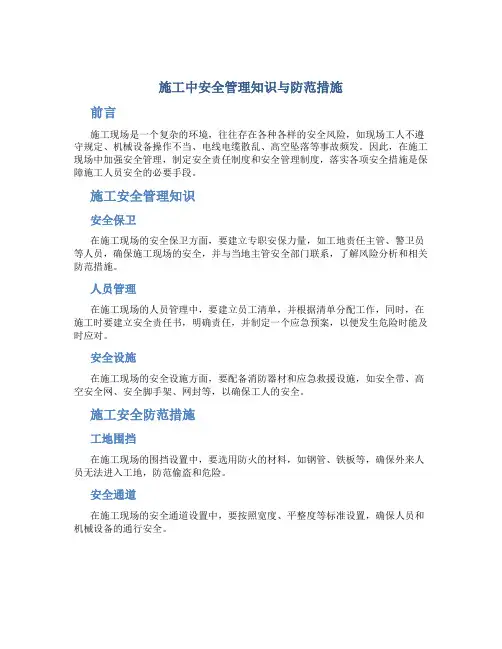 施工中安全管理知识与防范措施

前言

施工现场是一个复杂的环境，往往存在各种各样的安全风险，如现场工人不遵守规定、机械设备操作不当、电线电缆散乱、高空坠落等事故频发。因此，在施工现场中加强安全管理，制定安全责任制度和安全管理制度，落实各项安全措施是保障施工人员安全的必要手段。

施工安全管理知识

安全保卫

在施工现场的安全保卫方面，要建立专职安保力量，如工地责任主管、警卫员等人员，确保施工现场的安全，并与当地主管安全部门联系，了解风险分析和相关防范措施。

人员管理

在施工现场的人员管理中，要建立员工清单，并根据清单分配工作，同时，在施工时要建立安全责任书，明确责任，并制定一个应急预案，以便发生危险时能及时应对。

安全设施

在施工现场的安全设施方面，要配备消防器材和应急救援设施，如安全带、高空安全网、安全脚手架、网封等，以确保工人的安全。

施工安全防范措施

工地围挡

在施工现场的围挡设置中，要选用防火的材料，如钢管、铁板等，确保外来人员无法进入工地，防范偷盗和危险。

安全通道

在施工现场的安全通道设置中，要按照宽度、平整度等标准设置，确保人员和机械设备的通行安全。